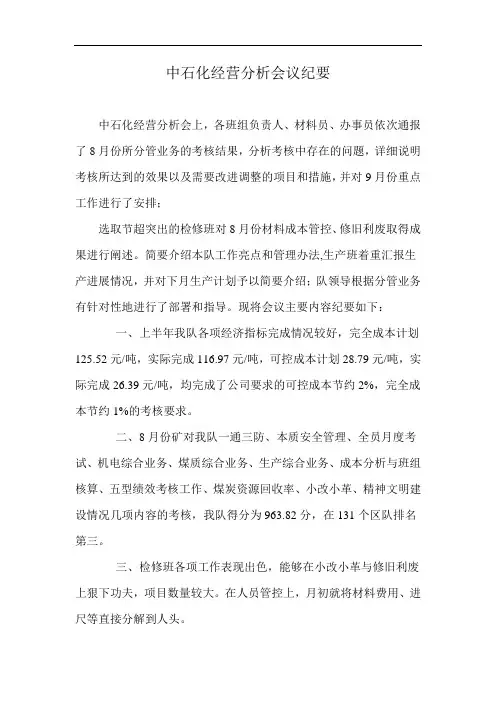 中石化经营分析会议纪要

中石化经营分析会上，各班组负责人、材料员、办事员依次通报了 8 月份所分管业务的考核结果，分析考核中存在的问题，详细说明考核所达到的效果以及需要改进调整的项目和措施，并对 9 月份重点工作进行了安排：

选取节超突出的检修班对 8 月份材料成本管控、修旧利废取得成果进行阐述。简要介绍本队工作亮点和管理办法,生产班着重汇报生产进展情况，并对下月生产计划予以简要介绍；队领导根据分管业务有针对性地进行了部署和指导。现将会议主要内容纪要如下：

一、上半年我队各项经济指标完成情况较好，完全成本计划 125.52 元/吨，实际完成 116.97 元/吨，可控成本计划 28.79 元/吨，实际完成 26.39 元/吨，均完成了公司要求的可控成本节约 2%，完全成本节约 1%的考核要求。

二、8 月份矿对我队一通三防、本质安全管理、全员月度考试、机电综合业务、煤质综合业务、生产综合业务、成本分析与班组核算、五型绩效考核工作、煤炭资源回收率、小改小革、精神文明建设情况几项内容的考核，我队得分为 963.82 分，在 131 个区队排名第三。

三、检修班各项工作表现出色，能够在小改小革与修旧利废上狠下功夫，项目数量较大。在人员管控上，月初就将材料费用、进尺等直接分解到人头。